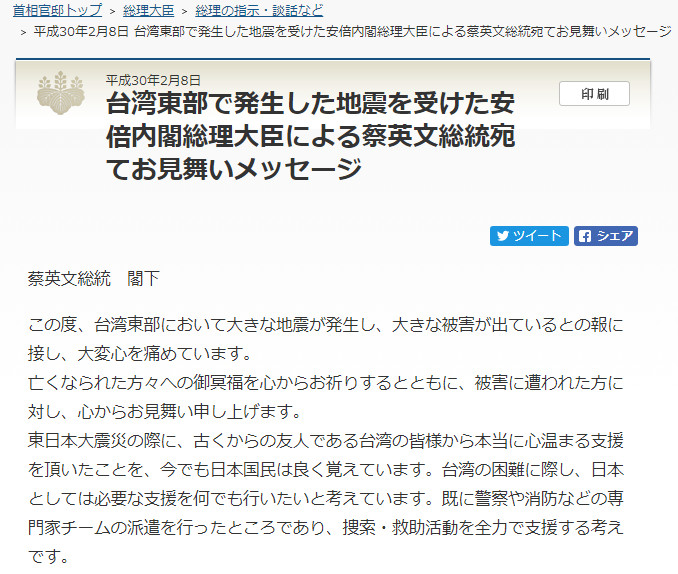 首相官邸トップ ＞ 総理大臣 ＞ 総理の指示・談話など
＞ 平成30年2月8日 台湾東部で発生した地震を受けた安倍内閣総理大臣による蔡英文総統宛てお見舞いメッセージ

平成30年2月8日
台湾東部で発生した地震を受けた安倍内閣総理大臣による蔡英文総統宛てお見舞いメッセージ

印刷

ツイート シェア

蔡英文総統　閣下

この度、台湾東部において大きな地震が発生し、大きな被害が出ているとの報に接し、大変心を痛めています。
亡くなられた方々への御冥福を心からお祈りするとともに、被害に遭われた方に対し、心からお見舞い申し上げます。
東日本大震災の際に、古くからの友人である台湾の皆様から本当に心温まる支援を頂いたことを、今でも日本国民は良く覚えています。台湾の困難に際し、日本としては必要な支援を何でも行いたいと考えています。既に警察や消防などの専門家チームの派遣を行ったところであり、捜索・救助活動を全力で支援する考えです。